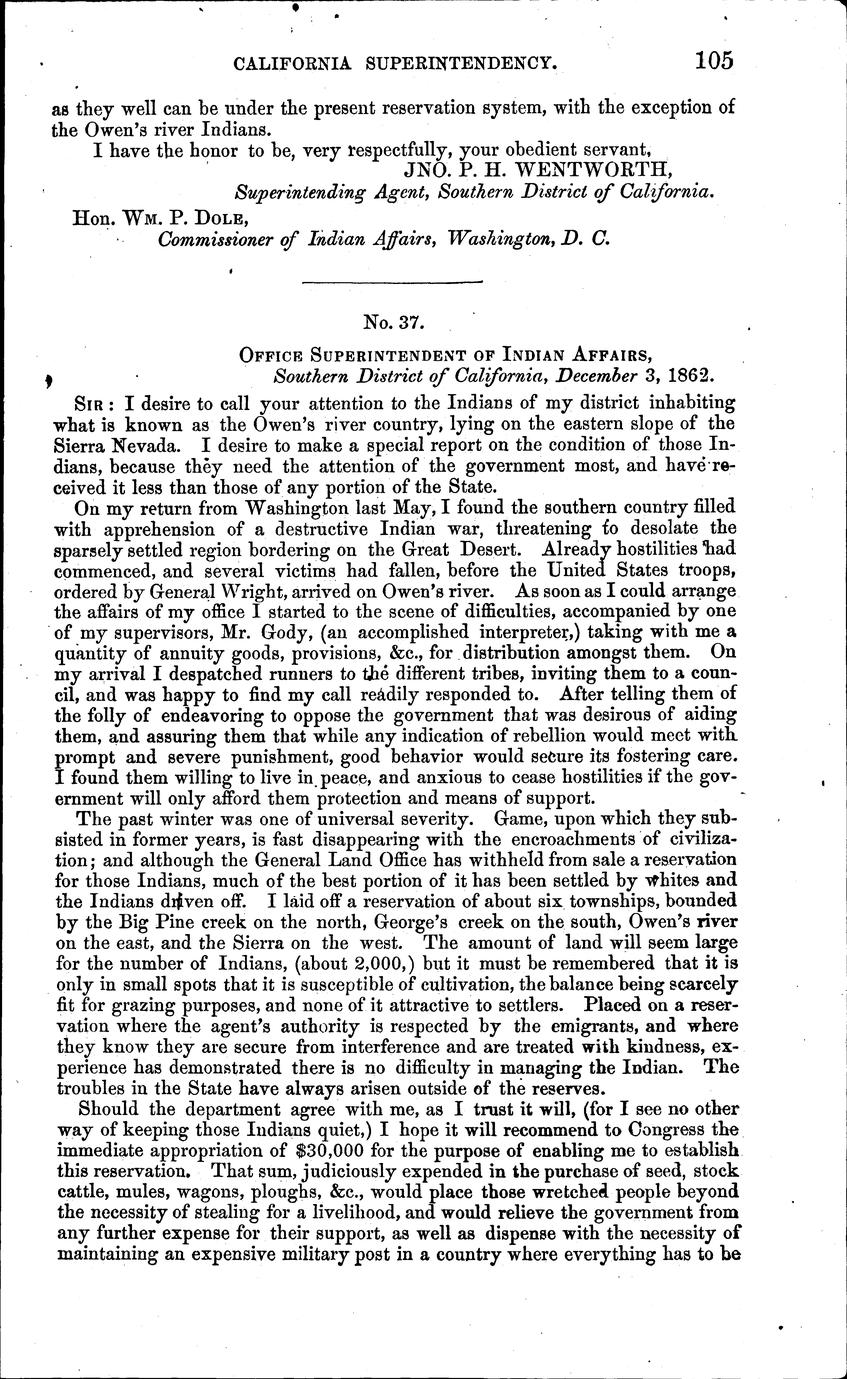 CALIFORNIA SUPERINTENDENCY. 105

as they well can be under the present reservation system, with the exception of the Owen's river Indians.

I have the honor to be, very respectfully, your obedient servant,
JNO. P. H. WENTWORTH,
Superintending Agent, Southern District of California.

Hon. Wm. P. Dole,
Commissioner of Indian Affairs, Washington, D. C.

No. 37.

Office Superintendent of Indian Affairs,
Southern District of California, December 3, 1862.

Sir: I desire to call your attention to the Indians of my district inhabiting what is known as the Owen's river country, lying on the eastern slope of the Sierra Nevada. I desire to make a special report on the condition of those Indians, because they need the attention of the government most, and have received it less than those of any portion of the State.

On my return from Washington last May, I found the southern country filled with apprehension of a destructive Indian war, threatening to desolate the sparsely settled region bordering on the Great Desert. Already hostilities had commenced, and several victims had fallen, before the United States troops, ordered by General Wright, arrived on Owen's river. As soon as I could arrange the affairs of my office I started to the scene of difficulties, accompanied by one of my supervisors, Mr. Gody, (an accomplished interpreter,) taking with me a quantity of annuity goods, provisions, &c., for distribution amongst them. On my arrival I despatched runners to the different tribes, inviting them to a council, and was happy to find my call readily responded to. After telling them of the folly of endeavoring to oppose the government that was desirous of aiding them, and assuring them that while any indication of rebellion would meet with prompt and severe punishment, good behavior would secure its fostering care. I found them willing to live in peace, and anxious to cease hostilities if the government will only afford them protection and means of support.

The past winter was one of universal severity. Game, upon which they subsisted in former years, is fast disappearing with the encroachments of civilization; and although the General Land Office has withheld from sale a reservation for those Indians, much of the best portion of it has been settled by whites and the Indians driven off. I laid off a reservation of about six townships, bounded by the Big Pine creek on the north, George's creek on the south, Owen's river on the east, and the Sierra on the west. The amount of land will seem large for the number of Indians, (about 2,000,) but it must be remembered that it is only in small spots that it is susceptible of cultivation, the balance being scarcely fit for grazing purposes, and none of it attractive to settlers. Placed on a reservation where the agent's authority is respected by the emigrants, and where they know they are secure from interference and are treated with kindness, experience has demonstrated there is no difficulty in managing the Indian. The troubles in the State have always arisen outside of the reserves.

Should the department agree with me, as I trust it will, (for I see no other way of keeping those Indians quiet,) I hope it will recommend to Congress the immediate appropriation of $30,000 for the purpose of enabling me to establish this reservation. That sum, judiciously expended in the purchase of seed, stock cattle, mules, wagons, ploughs, &c., would place those wretched people beyond the necessity of stealing for a livelihood, and would relieve the government from any further expense for their support, as well as dispense with the necessity of maintaining an expensive military post in a country where everything has to be